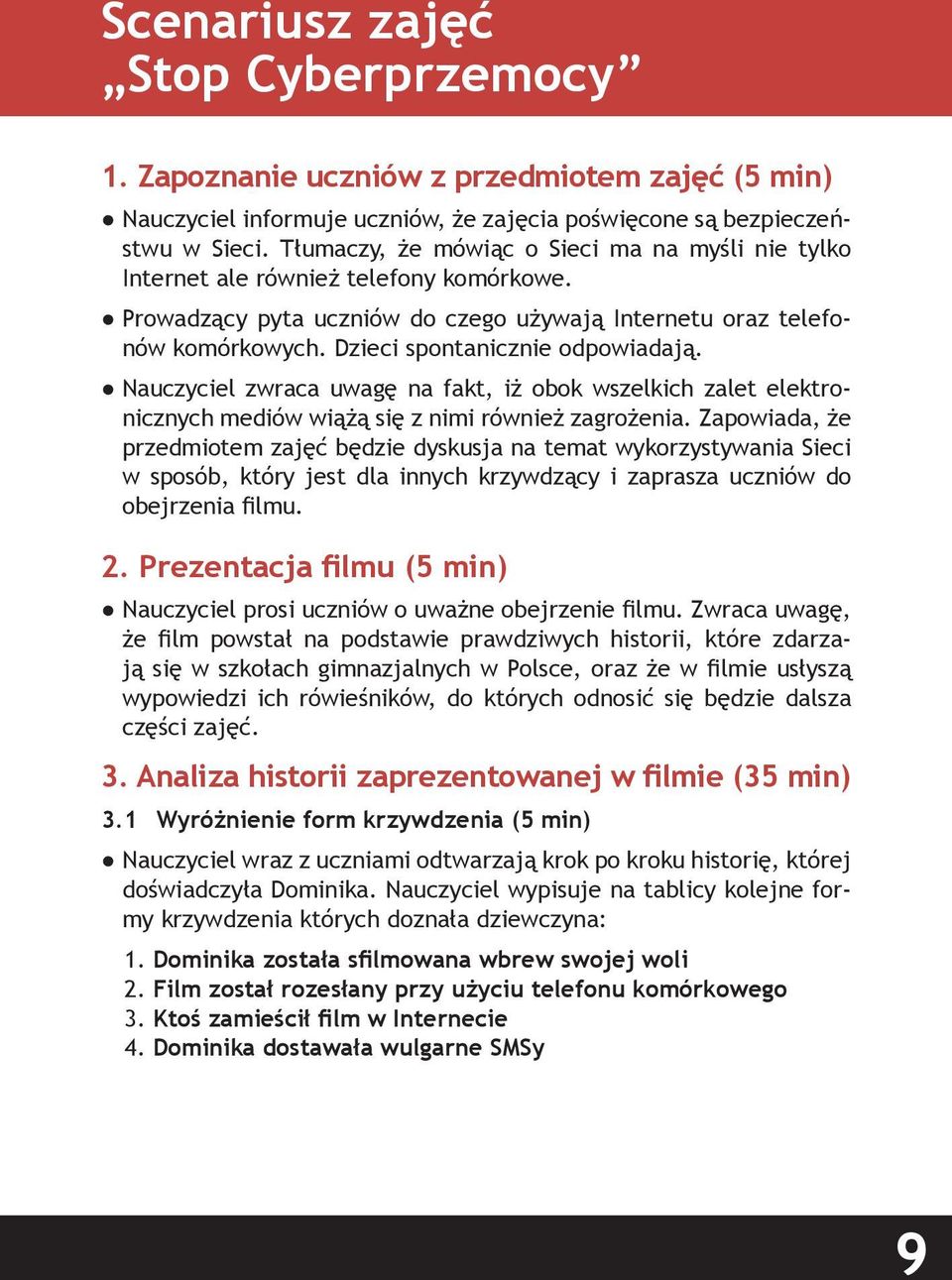 Scenariusz zajęć „Stop Cyberprzemocy”

1. Zapoznanie uczniów z przedmiotem zajęć (5 min)

● Nauczyciel informuje uczniów, że zajęcia poświęcone są bezpieczeństwu w Sieci. Tłumaczy, że mówiąc o Sieci ma na myśli nie tylko Internet ale również telefony komórkowe.

● Prowadzący pyta uczniów do czego używają Internetu oraz telefonów komórkowych. Dzieci spontanicznie odpowiadają.

● Nauczyciel zwraca uwagę na fakt, iż obok wszelkich zalet elektronicznych mediów wiążą się z nimi również zagrożenia. Zapowiada, że przedmiotem zajęć będzie dyskusja na temat wykorzystywania Sieci w sposób, który jest dla innych krzywdzący i zaprasza uczniów do obejrzenia filmu.

2. Prezentacja filmu (5 min)

● Nauczyciel prosi uczniów o uważne obejrzenie filmu. Zwraca uwagę, że film powstał na podstawie prawdziwych historii, które zdarzają się w szkołach gimnazjalnych w Polsce, oraz że w filmie usłyszą wypowiedzi ich rówieśników, do których odnosić się będzie dalsza części zajęć.

3. Analiza historii zaprezentowanej w filmie (35 min)

3.1 Wyróżnienie form krzywdzenia (5 min)

● Nauczyciel wraz z uczniami odtwarzają krok po kroku historię, której doświadczyła Dominika. Nauczyciel wypisuje na tablicy kolejne formy krzywdzenia których doznała dziewczyna:

1. Dominika została sfilmowana wbrew swojej woli
2. Film został rozesłany przy użyciu telefonu komórkowego
3. Ktoś zamieścił film w Internecie
4. Dominika dostawała wulgarne SMSy

9